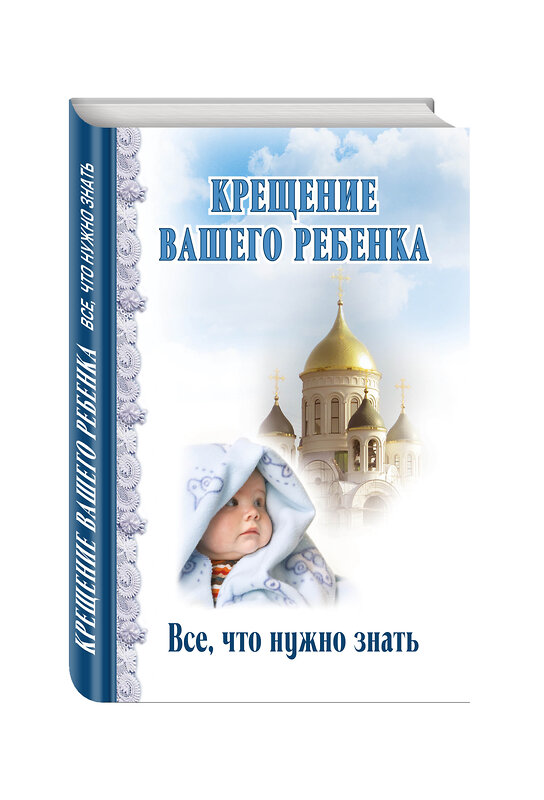 КРЕЩЕНИЕ ВАШЕГО РЕБЕНКА ВСЕ, ЧТО НУЖНО ЗНАТЬ

КРЕЩЕНИЕ ВАШЕГО РЕБЕНКА

Все, что нужно знать